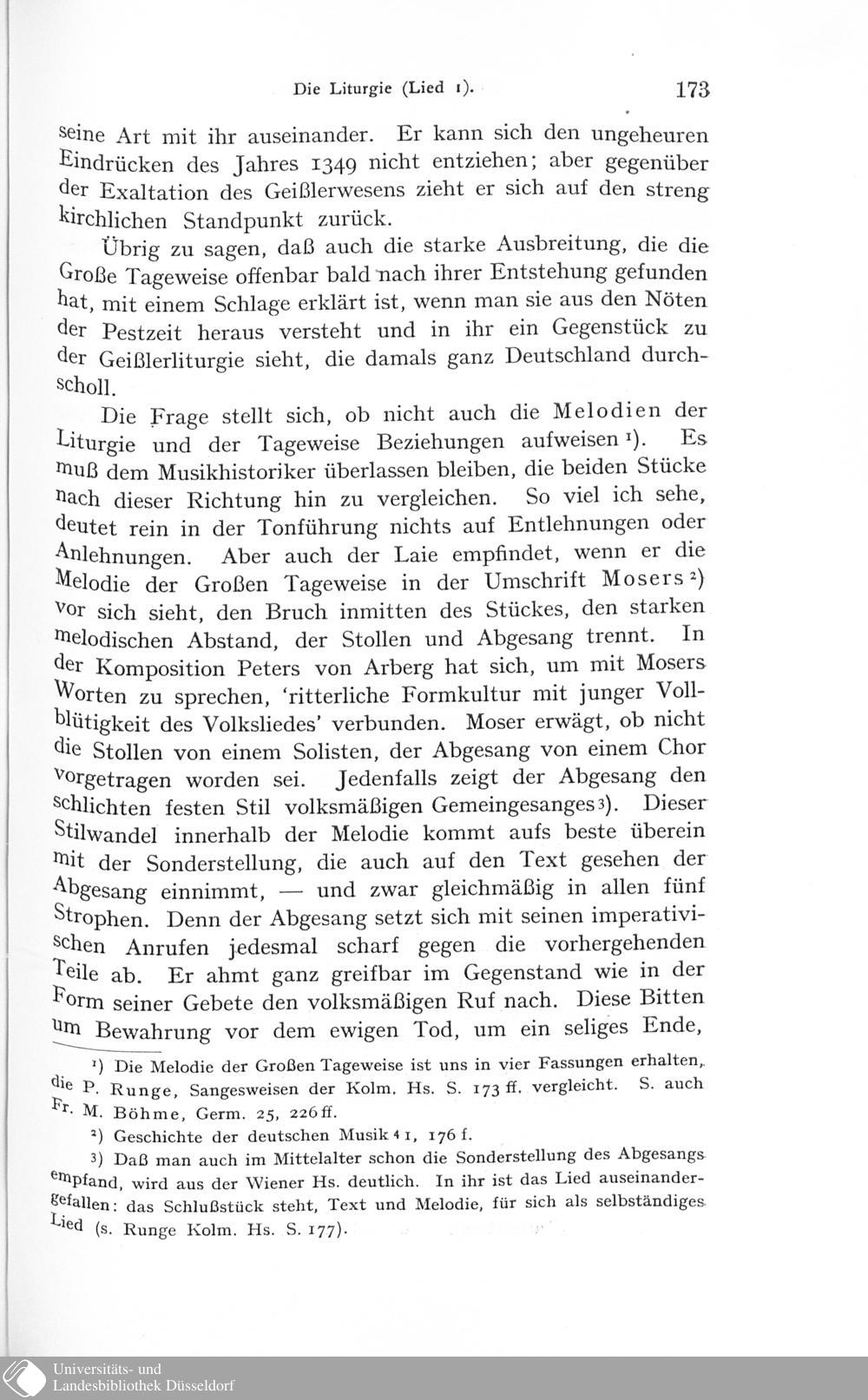 Die Liturgie (Lied 1). 173

seine Art mit ihr auseinander. Er kann sich den ungeheuren Eindrücken des Jahres 1349 nicht entziehen; aber gegenüber der Exaltation des Geißlerwesens zieht er sich auf den streng kirchlichen Standpunkt zurück.

Übrig zu sagen, daß auch die starke Ausbreitung, die die Große Tageweise offenbar bald nach ihrer Entstehung gefunden hat, mit einem Schlage erklärt ist, wenn man sie aus den Nöten der Pestzeit heraus versteht und in ihr ein Gegenstück zu der Geißlerliturgie sieht, die damals ganz Deutschland durchscholl.

Die Frage stellt sich, ob nicht auch die Melodien der Liturgie und der Tageweise Beziehungen aufweisen ¹). Es muß dem Musikhistoriker überlassen bleiben, die beiden Stücke nach dieser Richtung hin zu vergleichen. So viel ich sehe, deutet rein in der Tonführung nichts auf Entlehnungen oder Anlehnungen. Aber auch der Laie empfindet, wenn er die Melodie der Großen Tageweise in der Umschrift Mosers ²) vor sich sieht, den Bruch inmitten des Stückes, den starken melodischen Abstand, der Stollen und Abgesang trennt. In der Komposition Peters von Arberg hat sich, um mit Mosers Worten zu sprechen, 'ritterliche Formkultur mit junger Vollblütigkeit des Volksliedes' verbunden. Moser erwägt, ob nicht die Stollen von einem Solisten, der Abgesang von einem Chor vorgetragen worden sei. Jedenfalls zeigt der Abgesang den schlichten festen Stil volksmäßigen Gemeingesanges ³). Dieser Stilwandel innerhalb der Melodie kommt aufs beste überein mit der Sonderstellung, die auch auf den Text gesehen der Abgesang einnimmt, — und zwar gleichmäßig in allen fünf Strophen. Denn der Abgesang setzt sich mit seinen imperativischen Anrufen jedesmal scharf gegen die vorhergehenden Teile ab. Er ahmt ganz greifbar im Gegenstand wie in der Form seiner Gebete den volksmäßigen Ruf nach. Diese Bitten um Bewahrung vor dem ewigen Tod, um ein seliges Ende,

¹) Die Melodie der Großen Tageweise ist uns in vier Fassungen erhalten, die P. Runge, Sangesweisen der Kolm. Hs. S. 173 ff. vergleicht. S. auch Fr. M. Böhme, Germ. 25, 226 ff.

²) Geschichte der deutschen Musik ⁴ 1, 176 f.

³) Daß man auch im Mittelalter schon die Sonderstellung des Abgesangs empfand, wird aus der Wiener Hs. deutlich. In ihr ist das Lied auseinandergefallen: das Schlußstück steht, Text und Melodie, für sich als selbständiges Lied (s. Runge Kolm. Hs. S. 177).

Universitäts- und Landesbibliothek Düsseldorf